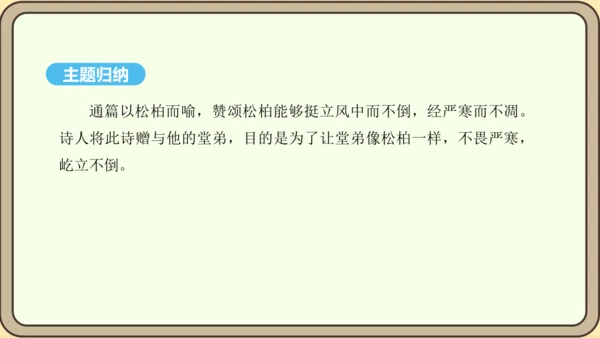 主题归纳

通篇以松柏而喻，赞颂松柏能够挺立风中而不倒，经严寒而不凋。诗人将此诗赠与他的堂弟，目的是为了让堂弟像松柏一样，不畏严寒，屹立不倒。